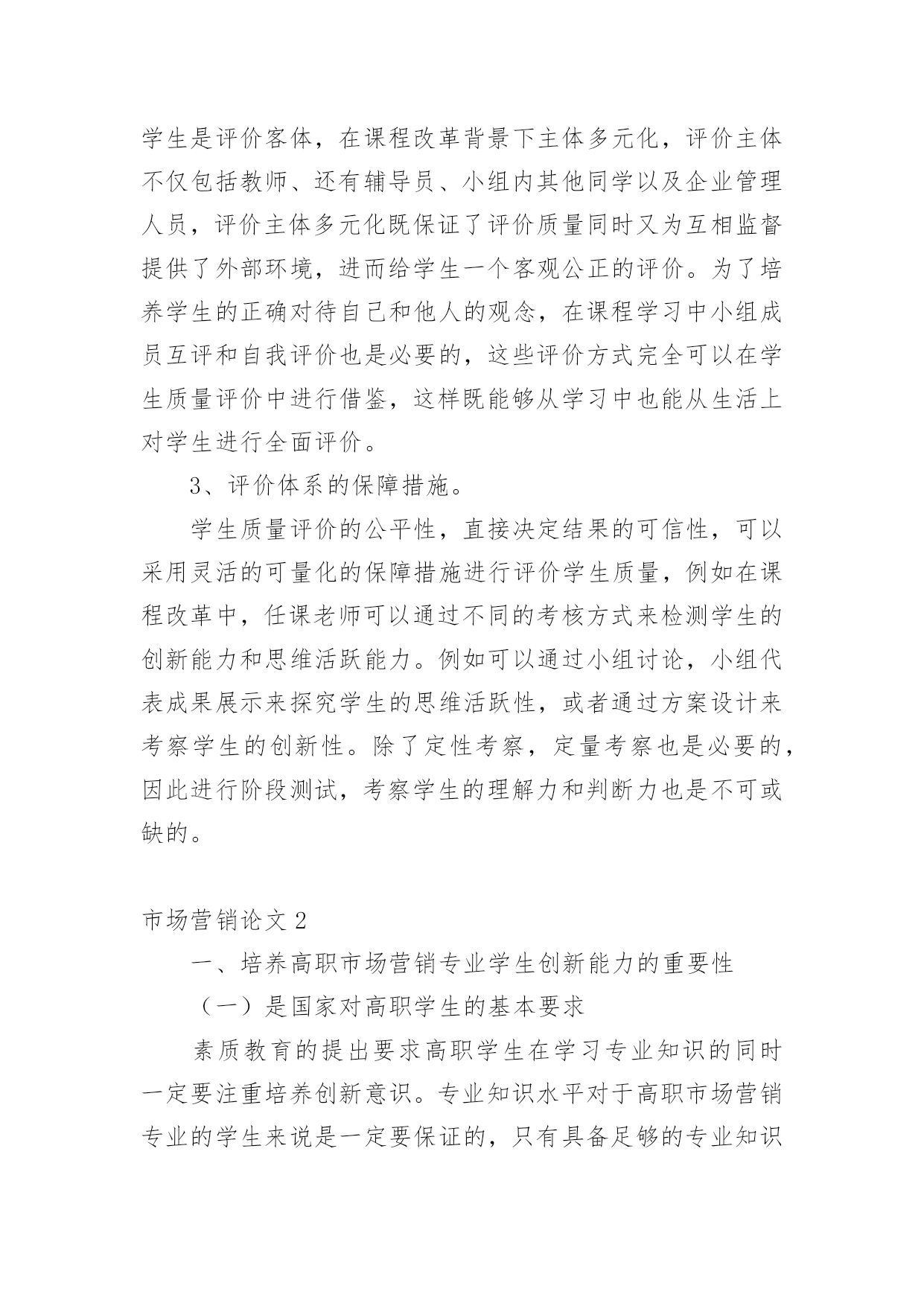 学生是评价客体，在课程改革背景下主体多元化，评价主体不仅包括教师、还有辅导员、小组内其他同学以及企业管理人员，评价主体多元化既保证了评价质量同时又为互相监督提供了外部环境，进而给学生一个客观公正的评价。为了培养学生的正确对待自己和他人的观念，在课程学习中小组成员互评和自我评价也是必要的，这些评价方式完全可以在学生质量评价中进行借鉴，这样既能够从学习中也能从生活上对学生进行全面评价。

3、评价体系的保障措施。

学生质量评价的公平性，直接决定结果的可信性，可以采用灵活的可量化的保障措施进行评价学生质量，例如在课程改革中，任课老师可以通过不同的考核方式来检测学生的创新能力和思维活跃能力。例如可以通过小组讨论，小组代表成果展示来探究学生的思维活跃性，或者通过方案设计来考察学生的创新性。除了定性考察，定量考察也是必要的，因此进行阶段测试，考察学生的理解力和判断力也是不可或缺的。

市场营销论文 2

一、培养高职市场营销专业学生创新能力的重要性

（一）是国家对高职学生的基本要求

素质教育的提出要求高职学生在学习专业知识的同时一定要注重培养创新意识。专业知识水平对于高职市场营销专业的学生来说是一定要保证的，只有具备足够的专业知识